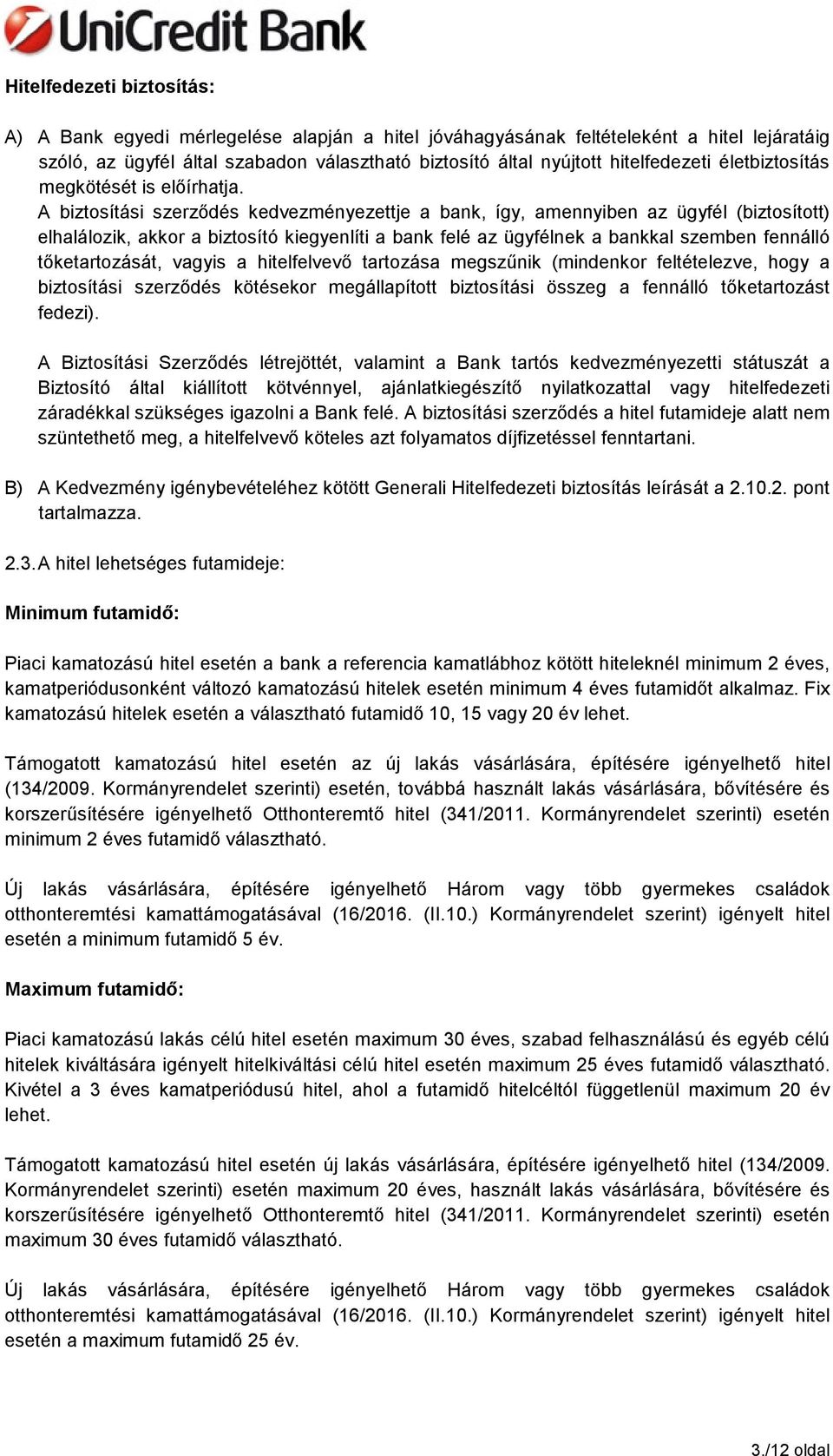 UniCredit Bank

Hitelfedezeti biztosítás:

A) A Bank egyedi mérlegelése alapján a hitel jóváhagyásának feltételeként a hitel lejáratáig szóló, az ügyfél által szabadon választható biztosító által nyújtott hitelfedezeti életbiztosítás megkötését is előírhatja.
A biztosítási szerződés kedvezményezettje a bank, így, amennyiben az ügyfél (biztosított) elhalálozik, akkor a biztosító kiegyenlíti a bank felé az ügyfélnek a bankkal szemben fennálló tőketartozását, vagyis a hitelfelvevő tartozása megszűnik (mindenkor feltételezve, hogy a biztosítási szerződés kötésekor megállapított biztosítási összeg a fennálló tőketartozást fedezi).

A Biztosítási Szerződés létrejöttét, valamint a Bank tartós kedvezményezetti státuszát a Biztosító által kiállított kötvénnyel, ajánlatkiegészítő nyilatkozattal vagy hitelfedezeti záradékkal szükséges igazolni a Bank felé. A biztosítási szerződés a hitel futamideje alatt nem szüntethető meg, a hitelfelvevő köteles azt folyamatos díjfizetéssel fenntartani.

B) A Kedvezmény igénybevételéhez kötött Generali Hitelfedezeti biztosítás leírását a 2.10.2. pont tartalmazza.

2.3. A hitel lehetséges futamideje:

Minimum futamidő:

Piaci kamatozású hitel esetén a bank a referencia kamatlábhoz kötött hiteleknél minimum 2 éves, kamatperiódusonként változó kamatozású hitelek esetén minimum 4 éves futamidőt alkalmaz. Fix kamatozású hitelek esetén a választható futamidő 10, 15 vagy 20 év lehet.

Támogatott kamatozású hitel esetén az új lakás vásárlására, építésére igényelhető hitel (134/2009. Kormányrendelet szerinti) esetén, továbbá használt lakás vásárlására, bővítésére és korszerűsítésére igényelhető Otthonteremtő hitel (341/2011. Kormányrendelet szerinti) esetén minimum 2 éves futamidő választható.

Új lakás vásárlására, építésére igényelhető Három vagy több gyermekes családok otthonteremtési kamattámogatásával (16/2016. (II.10.) Kormányrendelet szerint) igényelt hitel esetén a minimum futamidő 5 év.

Maximum futamidő:

Piaci kamatozású lakás célú hitel esetén maximum 30 éves, szabad felhasználású és egyéb célú hitelek kiváltására igényelt hitelkiváltási célú hitel esetén maximum 25 éves futamidő választható. Kivétel a 3 éves kamatperiódusú hitel, ahol a futamidő hitelcéltól függetlenül maximum 20 év lehet.

Támogatott kamatozású hitel esetén új lakás vásárlására, építésére igényelhető hitel (134/2009. Kormányrendelet szerinti) esetén maximum 20 éves, használt lakás vásárlására, bővítésére és korszerűsítésére igényelhető Otthonteremtő hitel (341/2011. Kormányrendelet szerinti) esetén maximum 30 éves futamidő választható.

Új lakás vásárlására, építésére igényelhető Három vagy több gyermekes családok otthonteremtési kamattámogatásával (16/2016. (II.10.) Kormányrendelet szerint) igényelt hitel esetén a maximum futamidő 25 év.

3./12 oldal